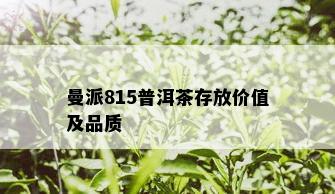 曼派815普洱茶存放价值及品质